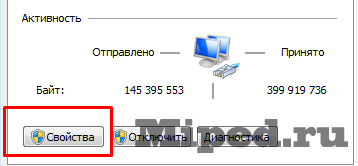 Активность

Отправлено — — Принято

Байт: 145 395 553 | 399 919 736

Свойства Отключить Диагностика

Mipod.ru